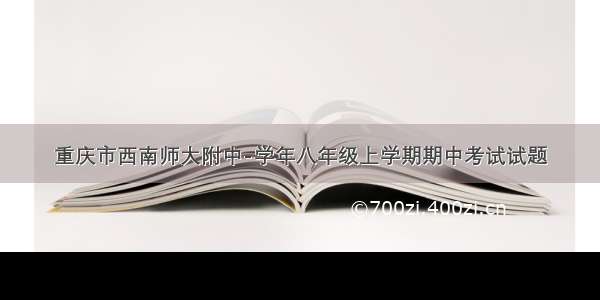 重庆市西南师大附中-学年八年级上学期期中考试试题

©700zi.400zi.cn